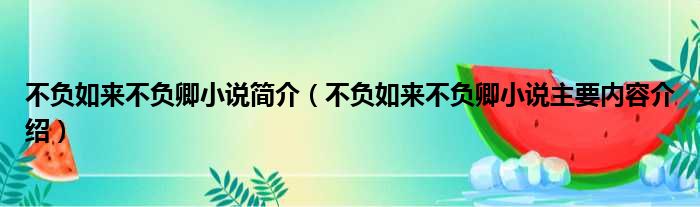 不负如来不负卿小说简介（不负如来不负卿小说主要内容介绍）